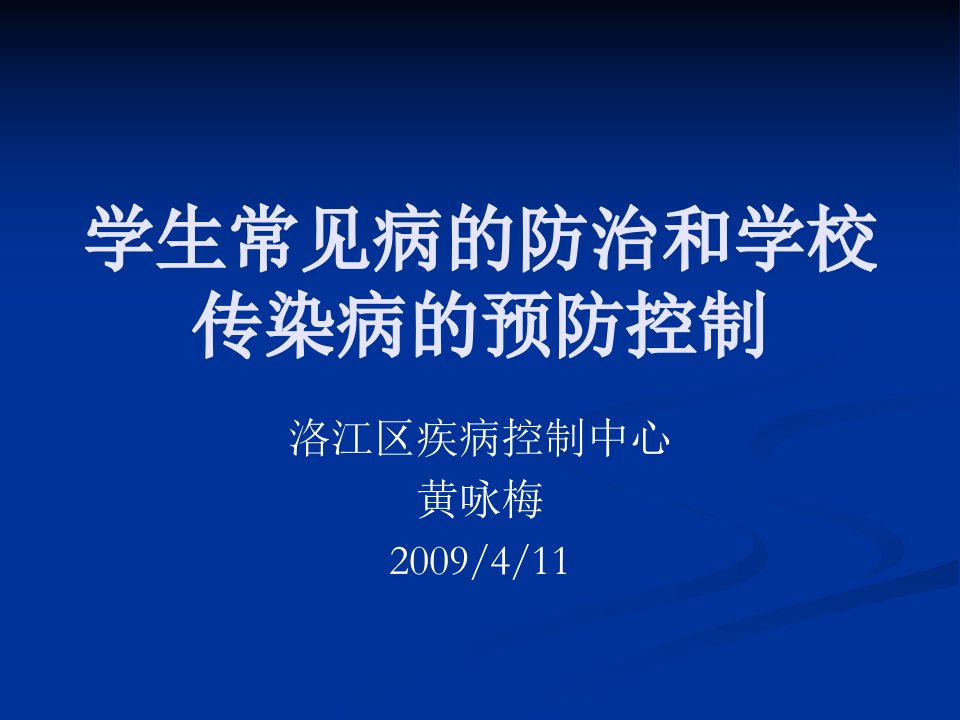 学生常见病的防治和学校传染病的预防控制

洛江区疾病控制中心
黄咏梅
2009/4/11